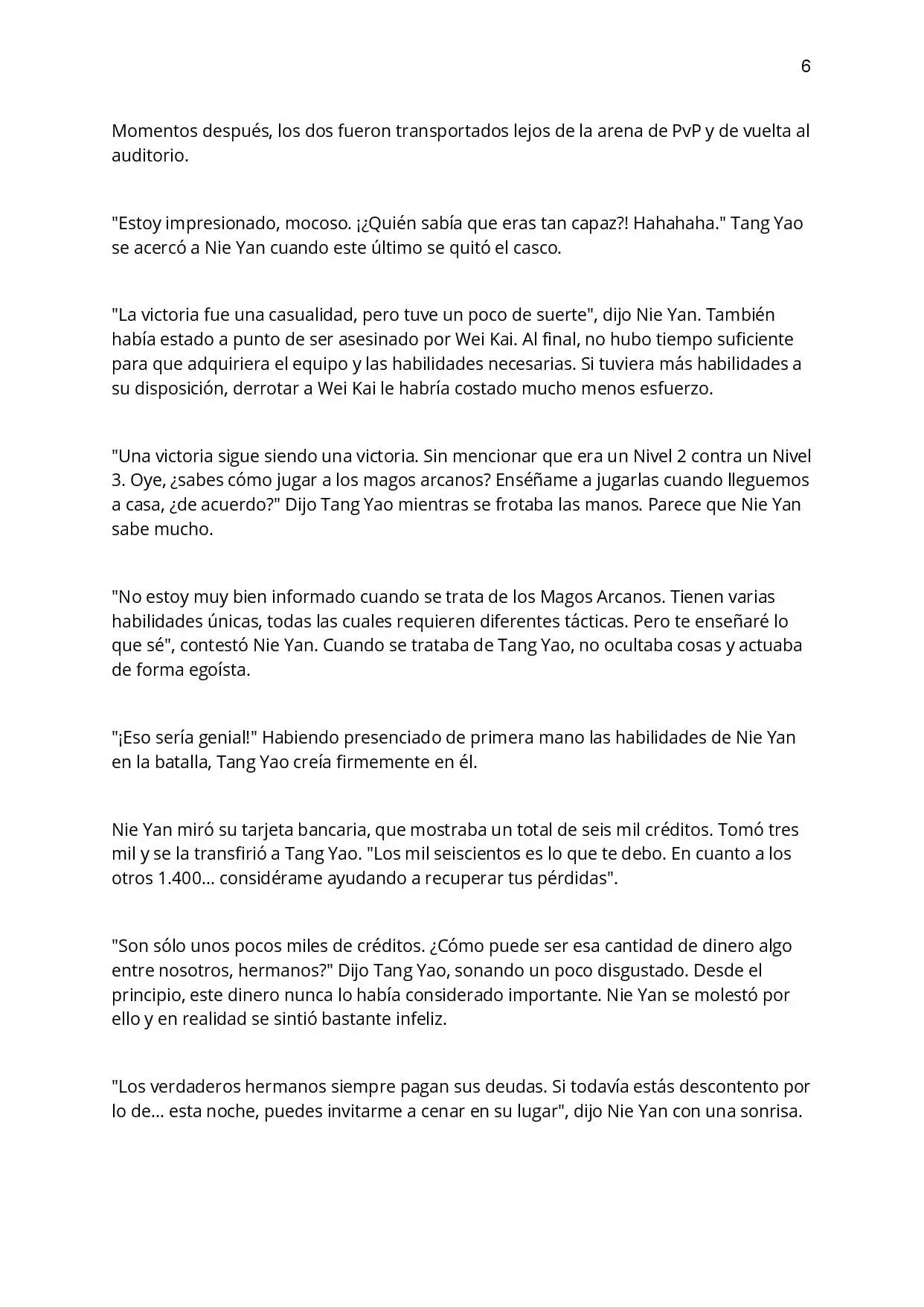 6

Momentos después, los dos fueron transportados lejos de la arena de PvP y de vuelta al auditorio.

"Estoy impresionado, mocoso. ¡¿Quién sabía que eras tan capaz?! Hahahaha." Tang Yao se acercó a Nie Yan cuando este último se quitó el casco.

"La victoria fue una casualidad, pero tuve un poco de suerte", dijo Nie Yan. También había estado a punto de ser asesinado por Wei Kai. Al final, no hubo tiempo suficiente para que adquiriera el equipo y las habilidades necesarias. Si tuviera más habilidades a su disposición, derrotar a Wei Kai le habría costado mucho menos esfuerzo.

"Una victoria sigue siendo una victoria. Sin mencionar que era un Nivel 2 contra un Nivel 3. Oye, ¿sabes cómo jugar a los magos arcanos? Enséñame a jugarlas cuando lleguemos a casa, ¿de acuerdo?" Dijo Tang Yao mientras se frotaba las manos. Parece que Nie Yan sabe mucho.

"No estoy muy bien informado cuando se trata de los Magos Arcanos. Tienen varias habilidades únicas, todas las cuales requieren diferentes tácticas. Pero te enseñaré lo que sé", contestó Nie Yan. Cuando se trataba de Tang Yao, no ocultaba cosas y actuaba de forma egoísta.

"¡Eso sería genial!" Habiendo presenciado de primera mano las habilidades de Nie Yan en la batalla, Tang Yao creía firmemente en él.

Nie Yan miró su tarjeta bancaria, que mostraba un total de seis mil créditos. Tomó tres mil y se la transfirió a Tang Yao. "Los mil seiscientos es lo que te debo. En cuanto a los otros 1.400... considérame ayudando a recuperar tus pérdidas".

"Son sólo unos pocos miles de créditos. ¿Cómo puede ser esa cantidad de dinero algo entre nosotros, hermanos?" Dijo Tang Yao, sonando un poco disgustado. Desde el principio, este dinero nunca lo había considerado importante. Nie Yan se molestó por ello y en realidad se sintió bastante infeliz.

"Los verdaderos hermanos siempre pagan sus deudas. Si todavía estás descontento por lo de... esta noche, puedes invitarme a cenar en su lugar", dijo Nie Yan con una sonrisa.